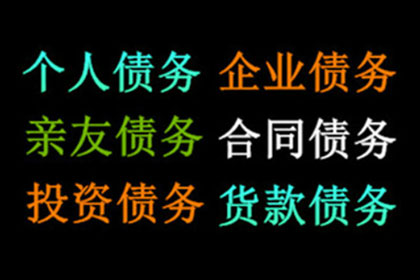 个人债务 企业债务
亲友债务 合同债务
投资债务 货款债务